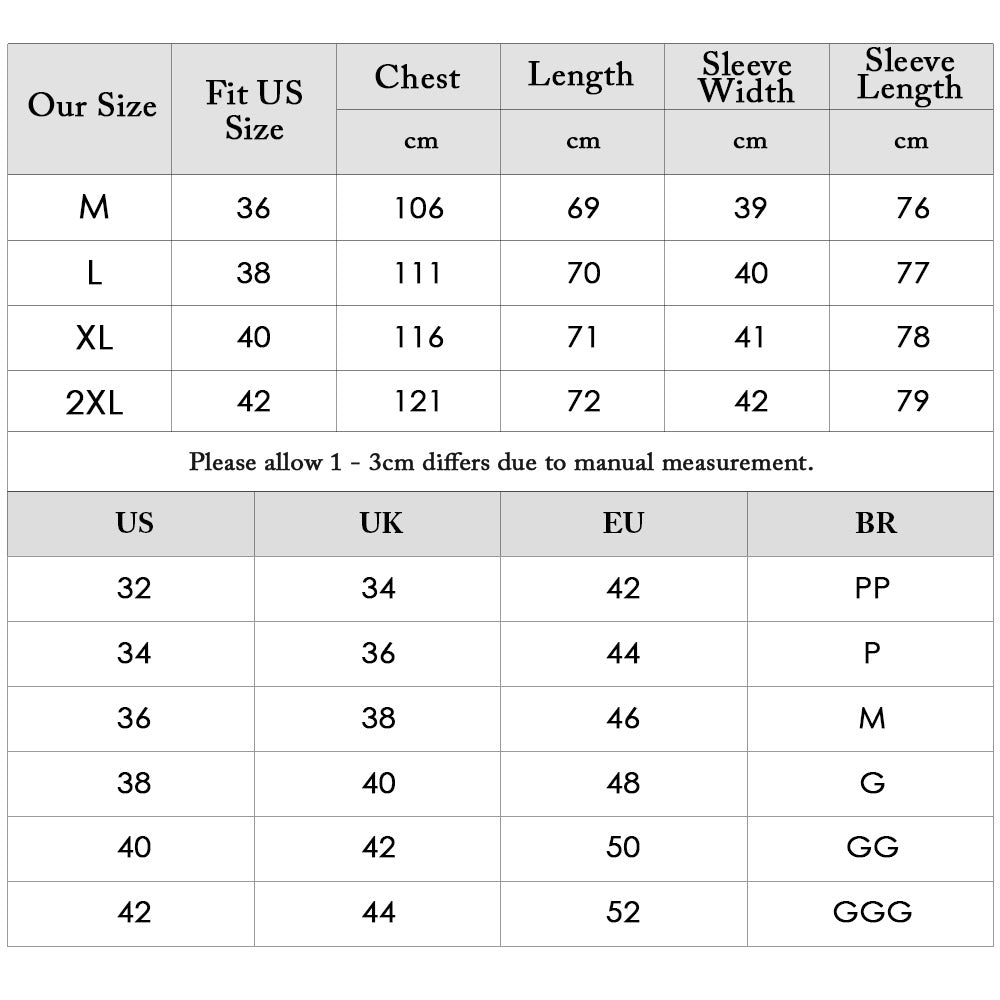 | Our Size | Fit US Size | Chest | Length | Sleeve Width | Sleeve Length |
|---|---|---|---|---|---|
| | | cm | cm | cm | cm |
| M | 36 | 106 | 69 | 39 | 76 |
| L | 38 | 111 | 70 | 40 | 77 |
| XL | 40 | 116 | 71 | 41 | 78 |
| 2XL | 42 | 121 | 72 | 42 | 79 |

Please allow 1 - 3cm differs due to manual measurement.

| US | UK | EU | BR |
|---|---|---|---|
| 32 | 34 | 42 | PP |
| 34 | 36 | 44 | P |
| 36 | 38 | 46 | M |
| 38 | 40 | 48 | G |
| 40 | 42 | 50 | GG |
| 42 | 44 | 52 | GGG |